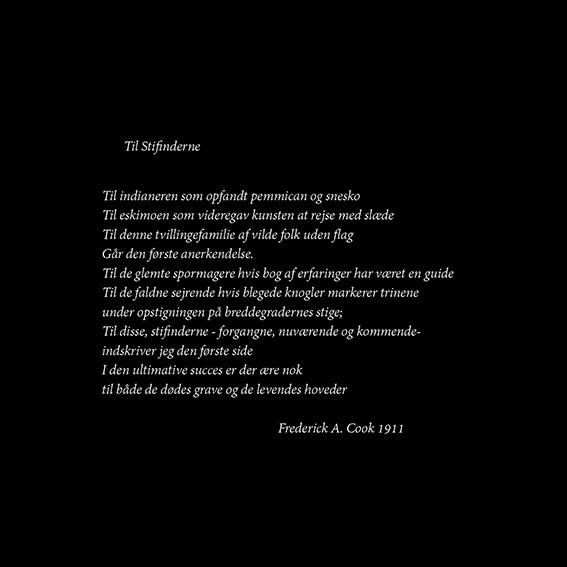 Til Stifinderne

Til indianeren som opfandt pemmican og snesko
Til eskimoen som videregav kunsten at rejse med slæde
Til denne tvillingefamilie af vilde folk uden flag
Går den første anerkendelse.
Til de glemte spormagere hvis bog af erfaringer har været en guide
Til de faldne sejrende hvis blegede knogler markerer trinene
under opstigningen på breddegradernes stige;
Til disse, stifinderne - forgangne, nuværende og kommende-
indskriver jeg den første side
I den ultimative succes er der ære nok
til både de dødes grave og de levendes hoveder

Frederick A. Cook 1911